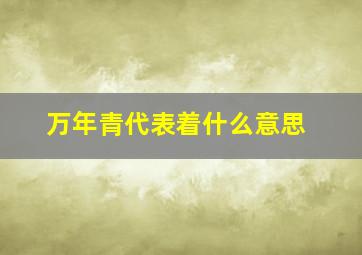 万年青代表着什么意思